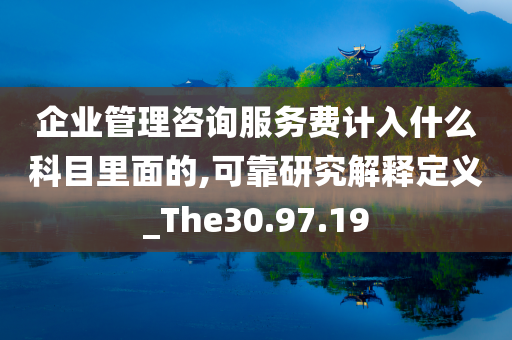 企业管理咨询服务费计入什么科目里面的,可靠研究解释定义_The30.97.19